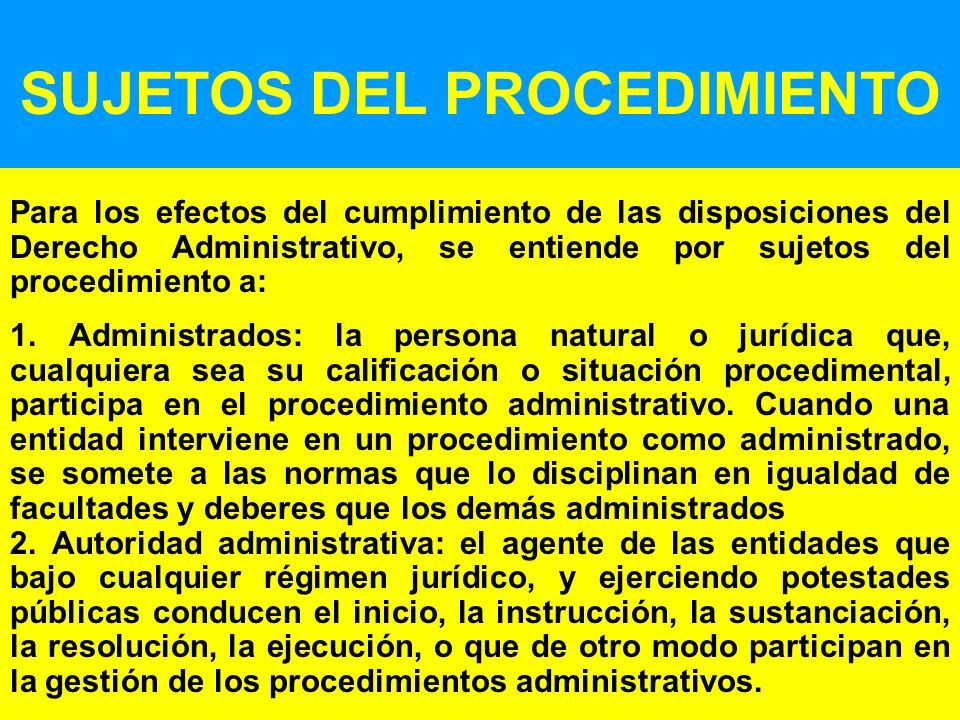 SUJETOS DEL PROCEDIMIENTO

Para los efectos del cumplimiento de las disposiciones del Derecho Administrativo, se entiende por sujetos del procedimiento a:

1. Administrados: la persona natural o jurídica que, cualquiera sea su calificación o situación procedimental, participa en el procedimiento administrativo. Cuando una entidad interviene en un procedimiento como administrado, se somete a las normas que lo disciplinan en igualdad de facultades y deberes que los demás administrados
2. Autoridad administrativa: el agente de las entidades que bajo cualquier régimen jurídico, y ejerciendo potestades públicas conducen el inicio, la instrucción, la sustanciación, la resolución, la ejecución, o que de otro modo participan en la gestión de los procedimientos administrativos.